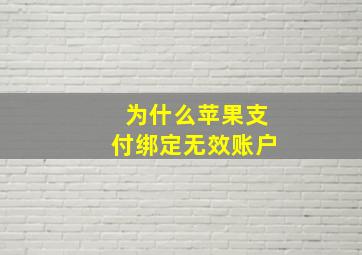 为什么苹果支付绑定无效账户